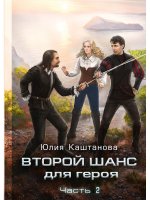 Юлия Каштанова

ВТОРОЙ ШАНС
для героя

Часть 2